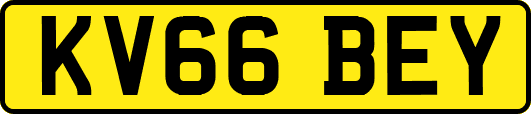 KV66 BEY